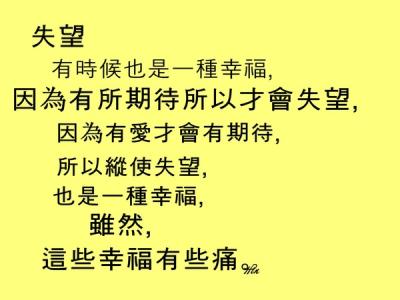 失望

有時候也是一種幸福,

因為有所期待所以才會失望,

因為有愛才會有期待,

所以縱使失望,

也是一種幸福,

雖然,

這些幸福有些痛

Wln